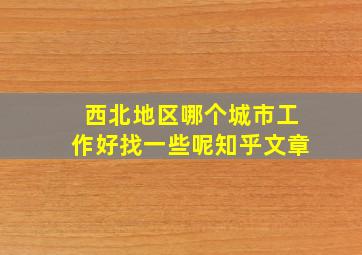 西北地区哪个城市工作好找一些呢知乎文章